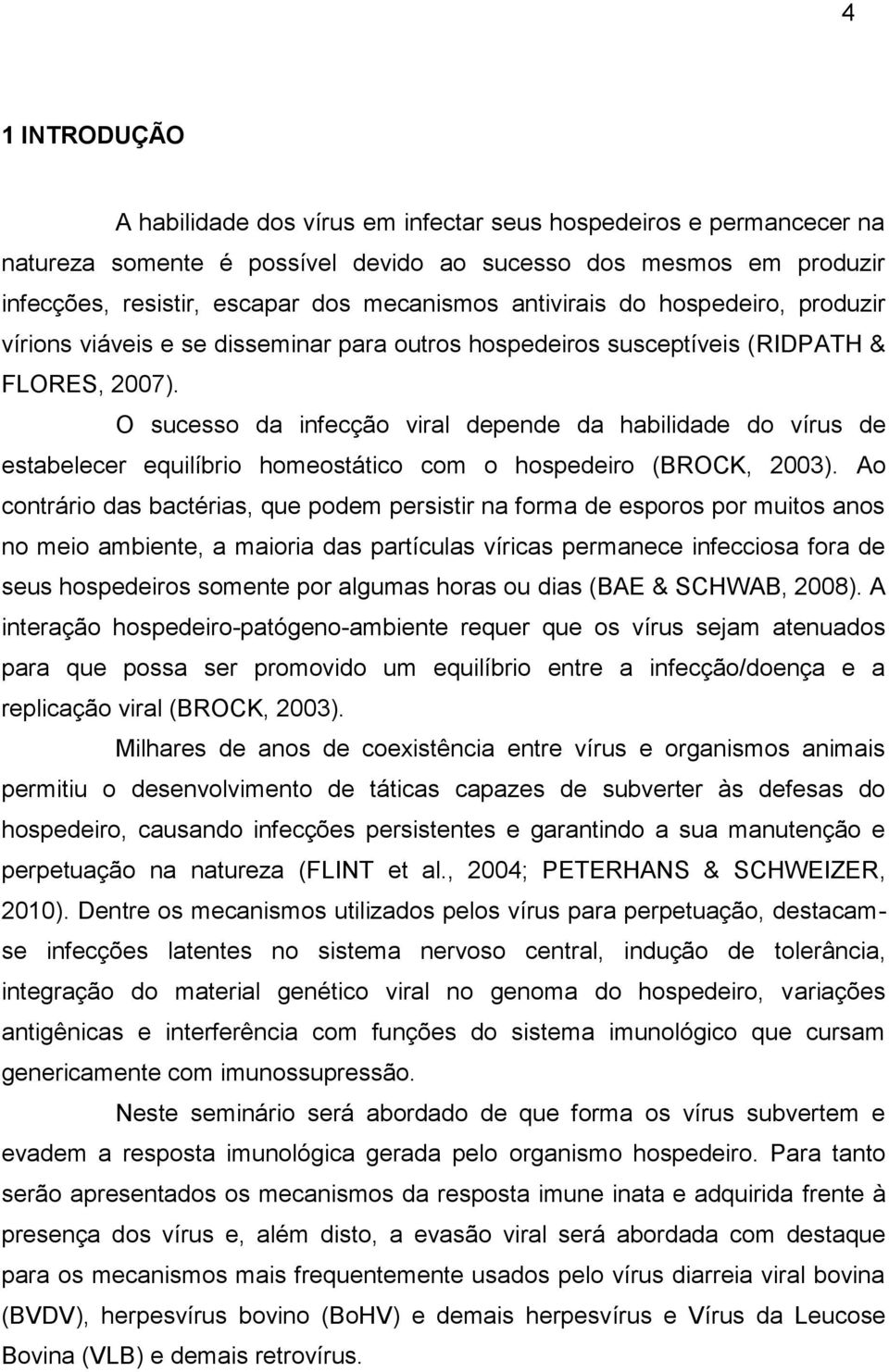 4

1 INTRODUÇÃO

A habilidade dos vírus em infectar seus hospedeiros e permancecer na natureza somente é possível devido ao sucesso dos mesmos em produzir infecções, resistir, escapar dos mecanismos antivirais do hospedeiro, produzir vírions viáveis e se disseminar para outros hospedeiros susceptíveis (RIDPATH & FLORES, 2007).

O sucesso da infecção viral depende da habilidade do vírus de estabelecer equilíbrio homeostático com o hospedeiro (BROCK, 2003). Ao contrário das bactérias, que podem persistir na forma de esporos por muitos anos no meio ambiente, a maioria das partículas víricas permanece infecciosa fora de seus hospedeiros somente por algumas horas ou dias (BAE & SCHWAB, 2008). A interação hospedeiro-patógeno-ambiente requer que os vírus sejam atenuados para que possa ser promovido um equilíbrio entre a infecção/doença e a replicação viral (BROCK, 2003).

Milhares de anos de coexistência entre vírus e organismos animais permitiu o desenvolvimento de táticas capazes de subverter às defesas do hospedeiro, causando infecções persistentes e garantindo a sua manutenção e perpetuação na natureza (FLINT et al., 2004; PETERHANS & SCHWEIZER, 2010). Dentre os mecanismos utilizados pelos vírus para perpetuação, destacam-se infecções latentes no sistema nervoso central, indução de tolerância, integração do material genético viral no genoma do hospedeiro, variações antigênicas e interferência com funções do sistema imunológico que cursam genericamente com imunossupressão.

Neste seminário será abordado de que forma os vírus subvertem e evadem a resposta imunológica gerada pelo organismo hospedeiro. Para tanto serão apresentados os mecanismos da resposta imune inata e adquirida frente à presença dos vírus e, além disto, a evasão viral será abordada com destaque para os mecanismos mais frequentemente usados pelo vírus diarreia viral bovina (BVDV), herpesvírus bovino (BoHV) e demais herpesvírus e Vírus da Leucose Bovina (VLB) e demais retrovírus.